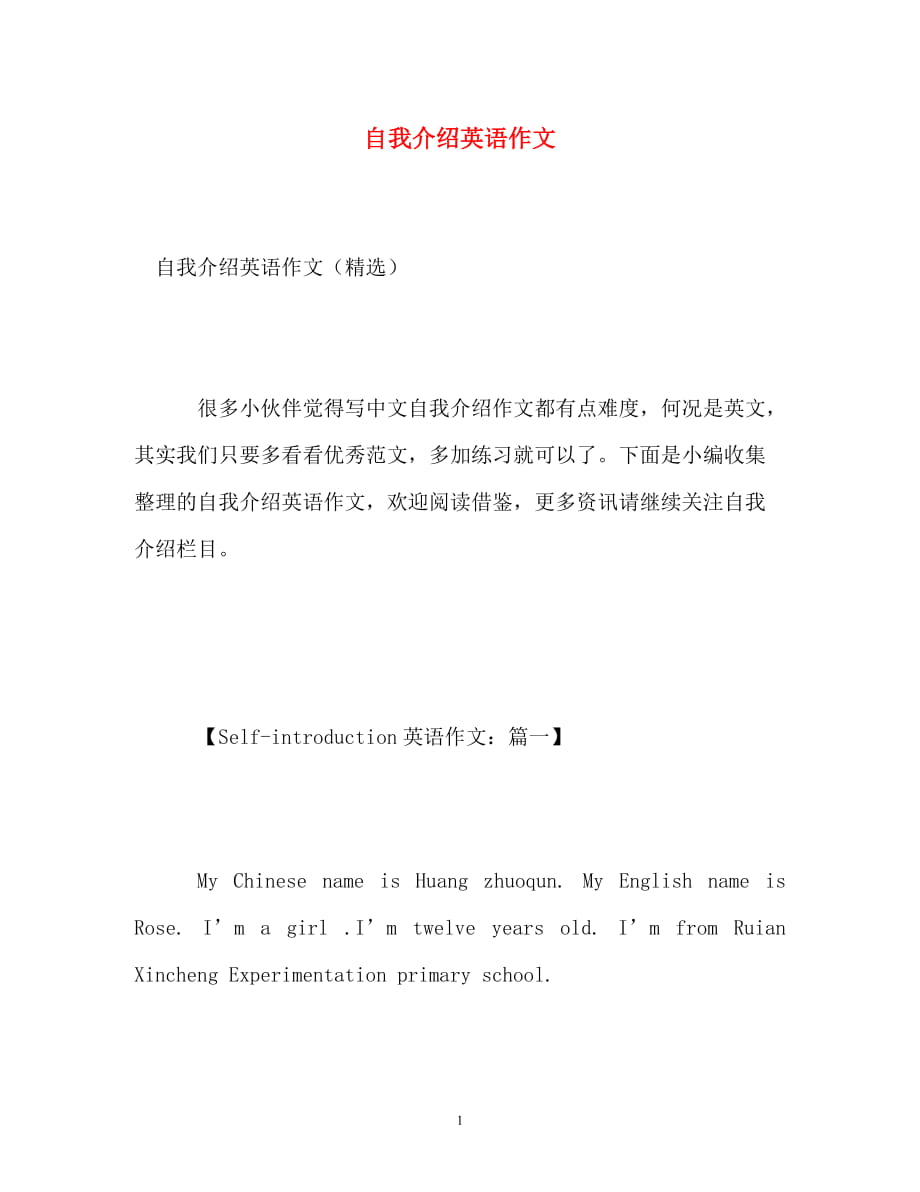 自我介绍英语作文

自我介绍英语作文（精选）

很多小伙伴觉得写中文自我介绍作文都有点难度，何况是英文，其实我们只要多看看优秀范文，多加练习就可以了。下面是小编收集整理的自我介绍英语作文，欢迎阅读借鉴，更多资讯请继续关注自我介绍栏目。

【Self-introduction 英语作文：篇一】

My Chinese name is Huang zhuoqun. My English name is Rose. I’m a girl .I’m twelve years old. I’m from Ruian Xincheng Experimentation primary school.

1